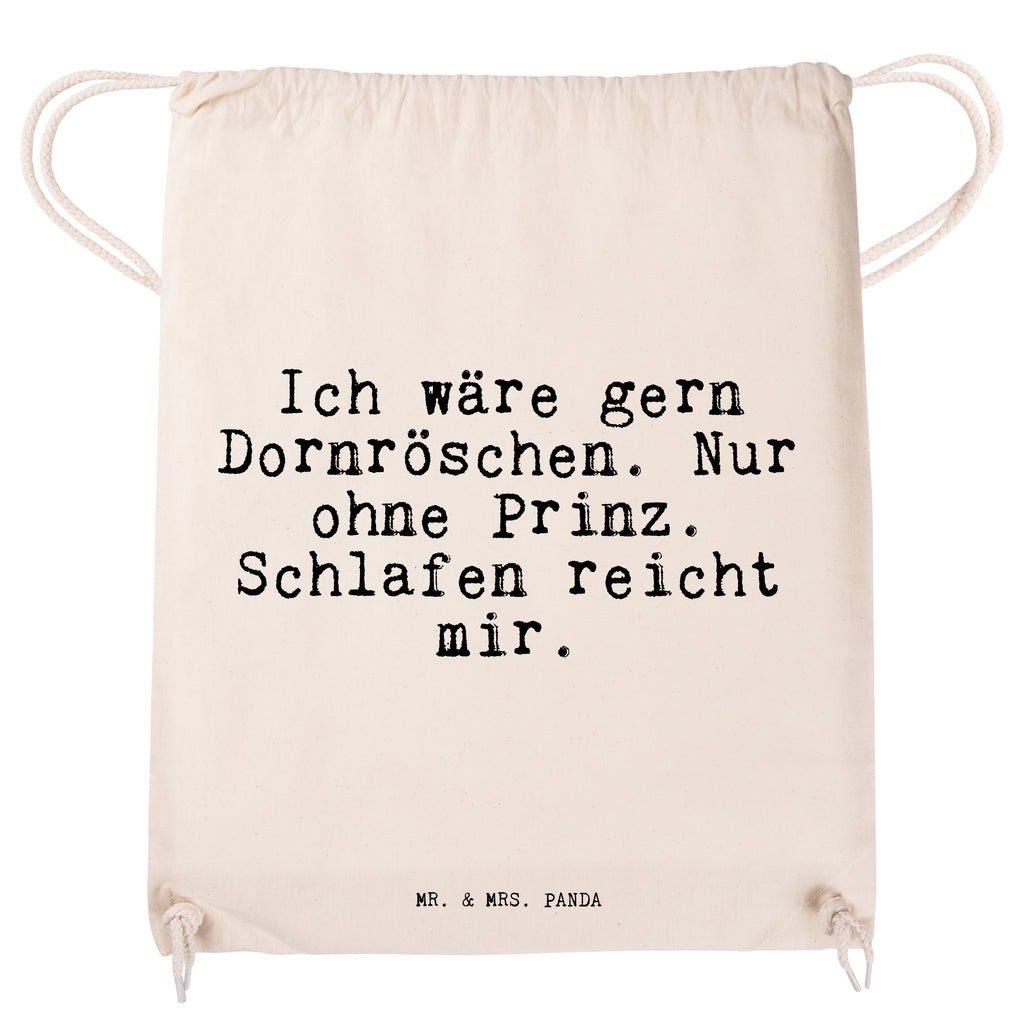 Ich wäre gern Dornröschen. Nur ohne Prinz. Schlafen reicht mir.

MR. & MRS. PANDA